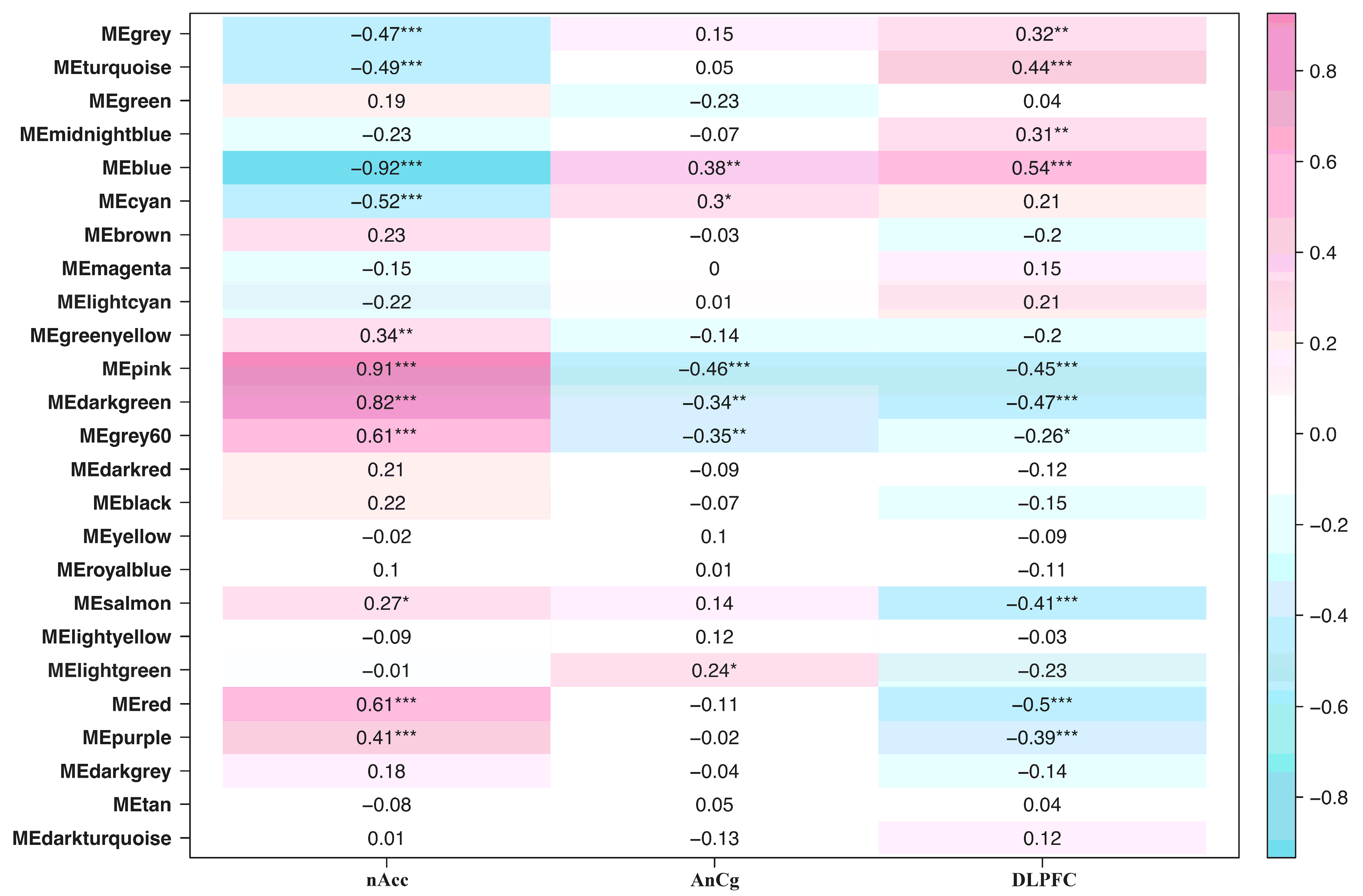 | | nAcc | AnCg | DLPFC |
|---|---|---|---|
| MEgrey | −0.47*** | 0.15 | 0.32** |
| MEturquoise | −0.49*** | 0.05 | 0.44*** |
| MEgreen | 0.19 | −0.23 | 0.04 |
| MEmidnightblue | −0.23 | −0.07 | 0.31** |
| MEblue | −0.92*** | 0.38** | 0.54*** |
| MEcyan | −0.52*** | 0.3* | 0.21 |
| MEbrown | 0.23 | −0.03 | −0.2 |
| MEmagenta | −0.15 | 0 | 0.15 |
| MElightcyan | −0.22 | 0.01 | 0.21 |
| MEgreenyellow | 0.34** | −0.14 | −0.2 |
| MEpink | 0.91*** | −0.46*** | −0.45*** |
| MEdarkgreen | 0.82*** | −0.34** | −0.47*** |
| MEgrey60 | 0.61*** | −0.35** | −0.26* |
| MEdarkred | 0.21 | −0.09 | −0.12 |
| MEblack | 0.22 | −0.07 | −0.15 |
| MEyellow | −0.02 | 0.1 | −0.09 |
| MEroyalblue | 0.1 | 0.01 | −0.11 |
| MEsalmon | 0.27* | 0.14 | −0.41*** |
| MElightyellow | −0.09 | 0.12 | −0.03 |
| MElightgreen | −0.01 | 0.24* | −0.23 |
| MEred | 0.61*** | −0.11 | −0.5*** |
| MEpurple | 0.41*** | −0.02 | −0.39*** |
| MEdarkgrey | 0.18 | −0.04 | −0.14 |
| MEtan | −0.08 | 0.05 | 0.04 |
| MEdarkturquoise | 0.01 | −0.13 | 0.12 |

0.8
0.6
0.4
0.2
0.0
−0.2
−0.4
−0.6
−0.8